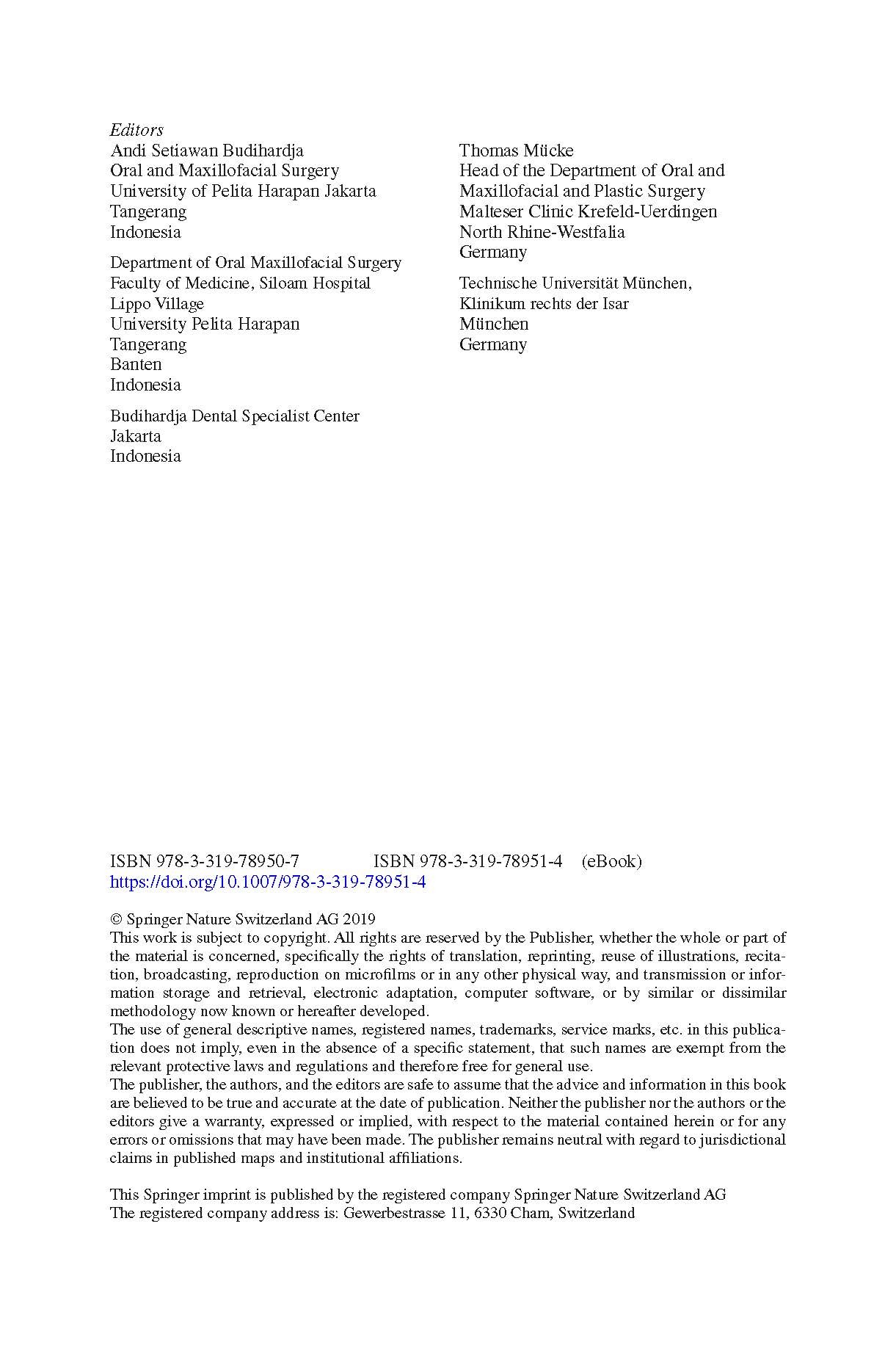 Editors
Andi Setiawan Budihardja
Oral and Maxillofacial Surgery
University of Pelita Harapan Jakarta
Tangerang
Indonesia

Department of Oral Maxillofacial Surgery
Faculty of Medicine, Siloam Hospital
Lippo Village
University Pelita Harapan
Tangerang
Banten
Indonesia

Budihardja Dental Specialist Center
Jakarta
Indonesia

Thomas Mücke
Head of the Department of Oral and Maxillofacial and Plastic Surgery
Malteser Clinic Krefeld-Uerdingen
North Rhine-Westfalia
Germany

Technische Universität München,
Klinikum rechts der Isar
München
Germany

ISBN 978-3-319-78950-7 ISBN 978-3-319-78951-4 (eBook)
https://doi.org/10.1007/978-3-319-78951-4

© Springer Nature Switzerland AG 2019
This work is subject to copyright. All rights are reserved by the Publisher, whether the whole or part of the material is concerned, specifically the rights of translation, reprinting, reuse of illustrations, recitation, broadcasting, reproduction on microfilms or in any other physical way, and transmission or information storage and retrieval, electronic adaptation, computer software, or by similar or dissimilar methodology now known or hereafter developed.
The use of general descriptive names, registered names, trademarks, service marks, etc. in this publication does not imply, even in the absence of a specific statement, that such names are exempt from the relevant protective laws and regulations and therefore free for general use.
The publisher, the authors, and the editors are safe to assume that the advice and information in this book are believed to be true and accurate at the date of publication. Neither the publisher nor the authors or the editors give a warranty, expressed or implied, with respect to the material contained herein or for any errors or omissions that may have been made. The publisher remains neutral with regard to jurisdictional claims in published maps and institutional affiliations.

This Springer imprint is published by the registered company Springer Nature Switzerland AG
The registered company address is: Gewerbestrasse 11, 6330 Cham, Switzerland